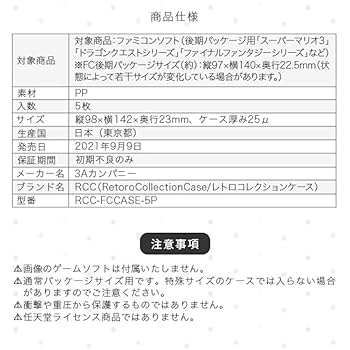 商品仕様

| 対象商品 | 対象商品：ファミコンソフト（後期パッケージ用「スーパーマリオ3」「ドラゴンクエストシリーズ」「ファイナルファンタジーシリーズ」など）※FC後期パッケージサイズ（約）：縦97×横140×奥行22.5mm（状態によって若干サイズが変化している場合があります。） |
|---|---|
| 素材 | PP |
| 入数 | 5枚 |
| サイズ | 縦98×横142×奥行23mm、ケース厚み25μ |
| 生産国 | 日本（東京都） |
| 発売日 | 2021年9月9日 |
| 保証期間 | 初期不良のみ |
| メーカー名 | 3Aカンパニー |
| ブランド名 | RCC（RetoroCollectionCase/レトロコレクションケース） |
| 型番 | RCC-FCCASE-5P |

注意事項

⚠画像のゲームソフトは付属いたしません。
⚠通常パッケージサイズ用です。特殊サイズのケースでは入らない場合がありますのでご注意ください。
⚠衝撃や重圧から保護するものではありません。
⚠任天堂ライセンス商品ではありません。